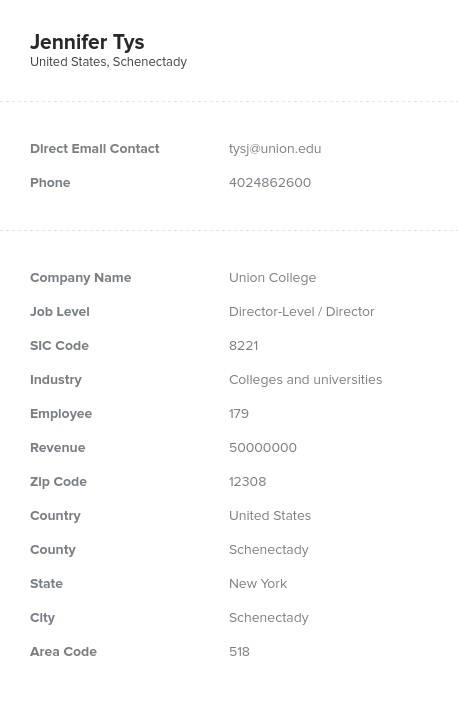 Jennifer Tys
United States, Schenectady

Direct Email Contact tysj@union.edu
Phone 4024862600

Company Name Union College
Job Level Director-Level / Director
SIC Code 8221
Industry Colleges and universities
Employee 179
Revenue 50000000
Zip Code 12308
Country United States
County Schenectady
State New York
City Schenectady
Area Code 518